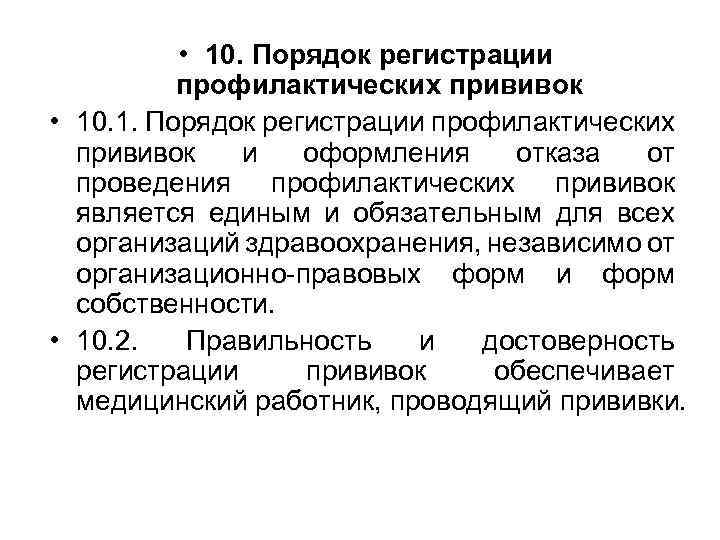 • 10. Порядок регистрации профилактических прививок

• 10.1. Порядок регистрации профилактических прививок и оформления отказа от проведения профилактических прививок является единым и обязательным для всех организаций здравоохранения, независимо от организационно-правовых форм и форм собственности.

• 10.2. Правильность и достоверность регистрации прививок обеспечивает медицинский работник, проводящий прививки.